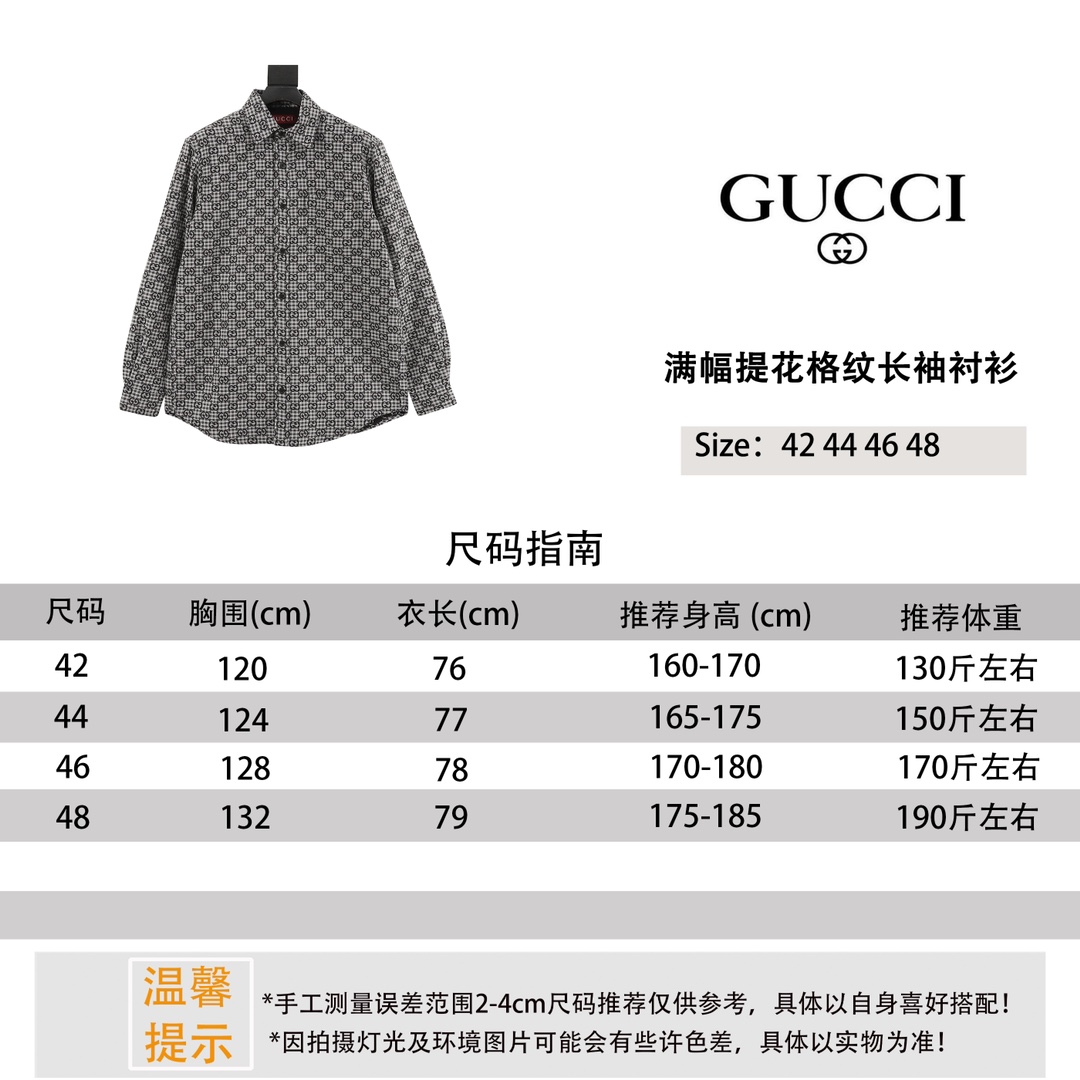 GUCCI

满幅提花格纹长袖衬衫

Size：42 44 46 48

尺码指南

| 尺码 | 胸围(cm) | 衣长(cm) | 推荐身高 (cm) | 推荐体重 |
|---|---|---|---|---|
| 42 | 120 | 76 | 160-170 | 130斤左右 |
| 44 | 124 | 77 | 165-175 | 150斤左右 |
| 46 | 128 | 78 | 170-180 | 170斤左右 |
| 48 | 132 | 79 | 175-185 | 190斤左右 |

温馨提示

*手工测量误差范围2-4cm尺码推荐仅供参考，具体以自身喜好搭配！
*因拍摄灯光及环境图片可能会有些许色差，具体以实物为准！